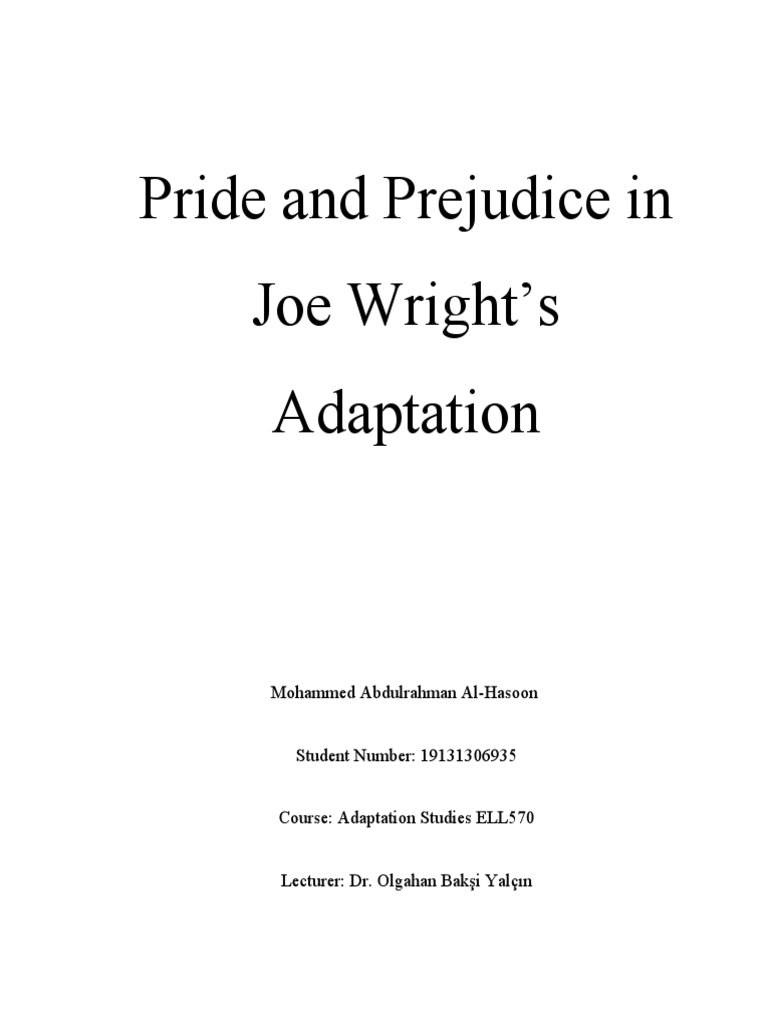 Pride and Prejudice in Joe Wright's Adaptation

Mohammed Abdulrahman Al-Hasoon

Student Number: 19131306935

Course: Adaptation Studies ELL570

Lecturer: Dr. Olgahan Bakşi Yalçın